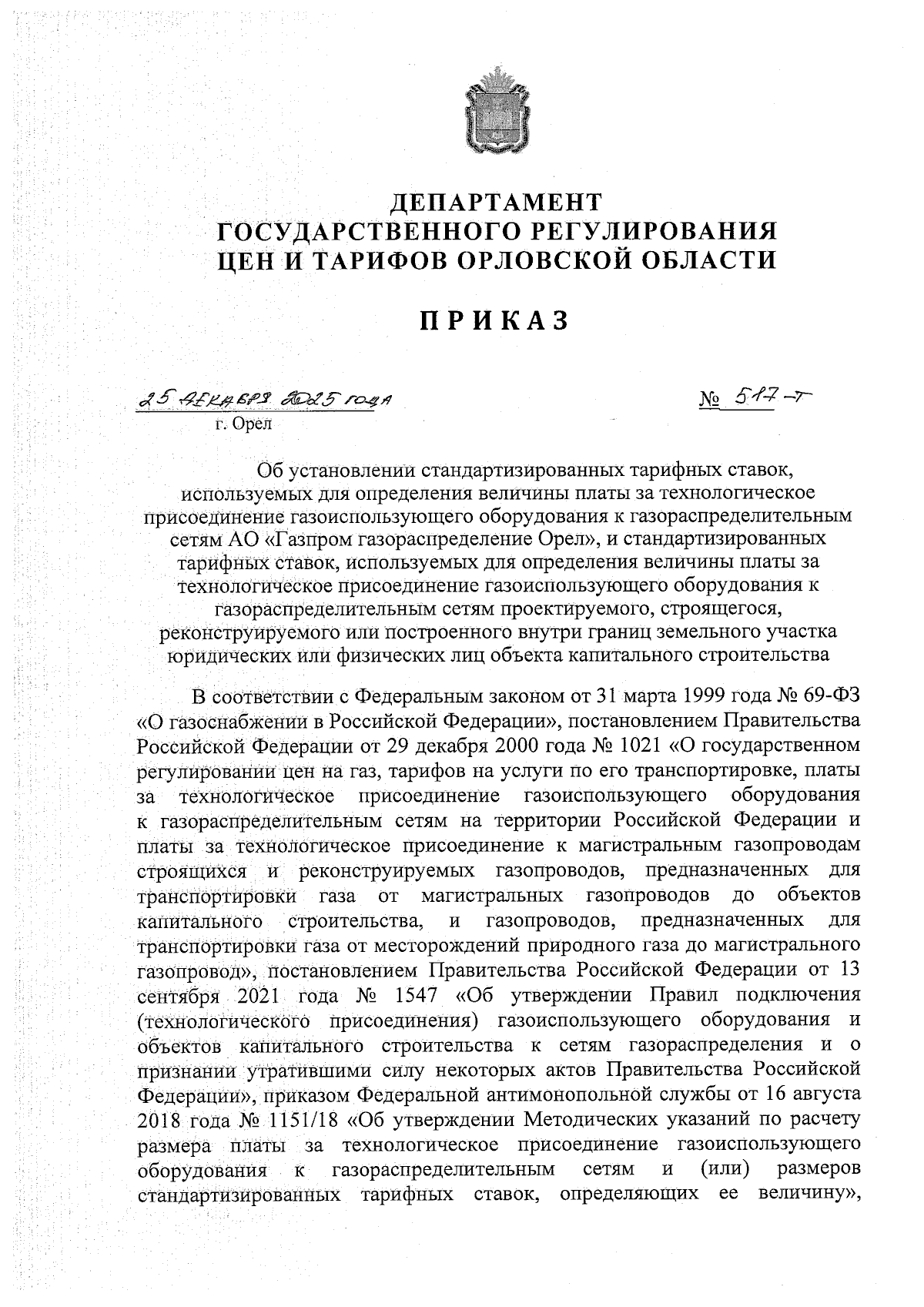 ДЕПАРТАМЕНТ
ГОСУДАРСТВЕННОГО РЕГУЛИРОВАНИЯ
ЦЕН И ТАРИФОВ ОРЛОВСКОЙ ОБЛАСТИ

ПРИКАЗ

25 декабря 2025 года № 517-т
г. Орел

Об установлении стандартизированных тарифных ставок, используемых для определения величины платы за технологическое присоединение газоиспользующего оборудования к газораспределительным сетям АО «Газпром газораспределение Орел», и стандартизированных тарифных ставок, используемых для определения величины платы за технологическое присоединение газоиспользующего оборудования к газораспределительным сетям проектируемого, строящегося, реконструируемого или построенного внутри границ земельного участка юридических или физических лиц объекта капитального строительства

В соответствии с Федеральным законом от 31 марта 1999 года № 69-ФЗ «О газоснабжении в Российской Федерации», постановлением Правительства Российской Федерации от 29 декабря 2000 года № 1021 «О государственном регулировании цен на газ, тарифов на услуги по его транспортировке, платы за технологическое присоединение газоиспользующего оборудования к газораспределительным сетям на территории Российской Федерации и платы за технологическое присоединение к магистральным газопроводам строящихся и реконструируемых газопроводов, предназначенных для транспортировки газа от магистральных газопроводов до объектов капитального строительства, и газопроводов, предназначенных для транспортировки газа от месторождений природного газа до магистрального газопровод», постановлением Правительства Российской Федерации от 13 сентября 2021 года № 1547 «Об утверждении Правил подключения (технологического присоединения) газоиспользующего оборудования и объектов капитального строительства к сетям газораспределения и о признании утратившими силу некоторых актов Правительства Российской Федерации», приказом Федеральной антимонопольной службы от 16 августа 2018 года № 1151/18 «Об утверждении Методических указаний по расчету размера платы за технологическое присоединение газоиспользующего оборудования к газораспределительным сетям и (или) размеров стандартизированных тарифных ставок, определяющих ее величину»,